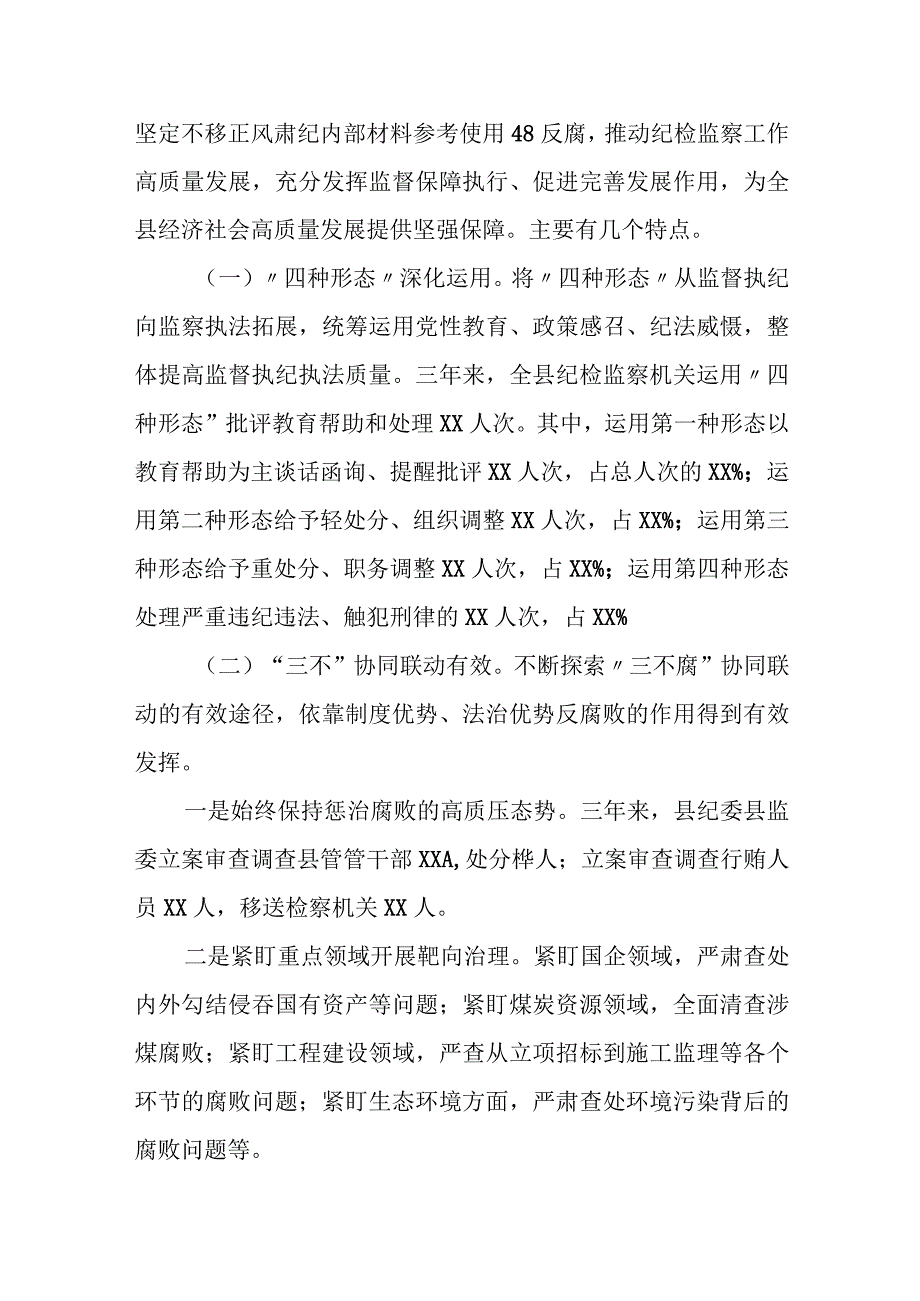 坚定不移正风肃纪内部材料参考使用48反腐，推动纪检监察工作高质量发展，充分发挥监督保障执行、促进完善发展作用，为全县经济社会高质量发展提供坚强保障。主要有几个特点。

（一）〃四种形态〃深化运用。将〃四种形态〃从监督执纪向监察执法拓展，统筹运用党性教育、政策感召、纪法威慑，整体提高监督执纪执法质量。三年来，全县纪检监察机关运用〃四种形态”批评教育帮助和处理XX人次。其中，运用第一种形态以教育帮助为主谈话函询、提醒批评XX人次，占总人次的XX%；运用第二种形态给予轻处分、组织调整XX人次，占XX%；运用第三种形态给予重处分、职务调整XX人次，占XX%；运用第四种形态处理严重违纪违法、触犯刑律的XX人次，占XX%

（二）“三不”协同联动有效。不断探索〃三不腐”协同联动的有效途径，依靠制度优势、法治优势反腐败的作用得到有效发挥。

一是始终保持惩治腐败的高质压态势。三年来，县纪委县监委立案审查调查县管干部XXA,处分桦人；立案审查调查行贿人员XX人，移送检察机关XX人。

二是紧盯重点领域开展靶向治理。紧盯国企领域，严肃查处内外勾结侵吞国有资产等问题；紧盯煤炭资源领域，全面清查涉煤腐败；紧盯工程建设领域，严查从立项招标到施工监理等各个环节的腐败问题；紧盯生态环境方面，严肃查处环境污染背后的腐败问题等。